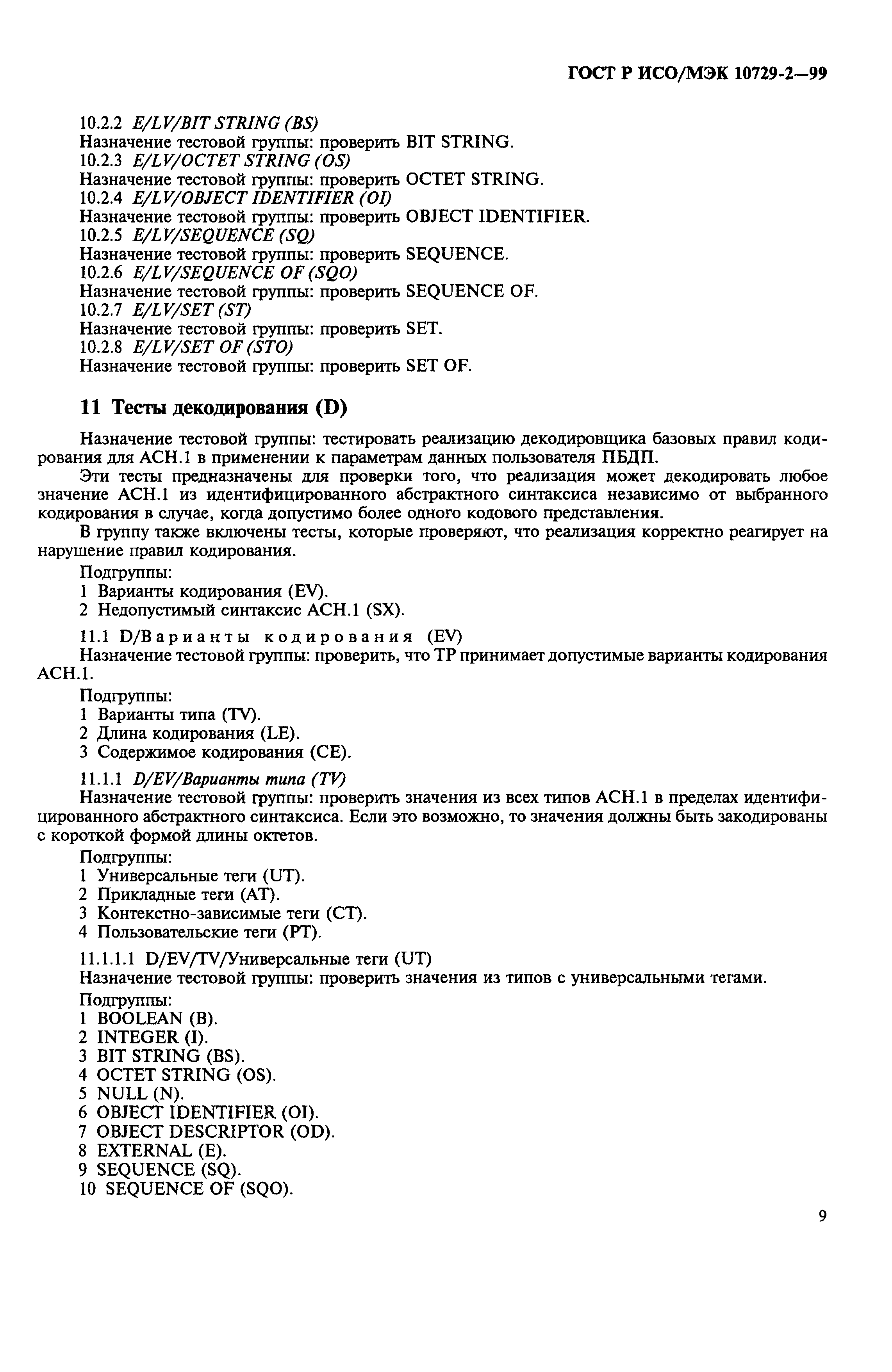 ГОСТ Р ИСО/МЭК 10729-2—99

10.2.2 E/LV/BIT STRING (BS)
Назначение тестовой группы: проверить BIT STRING.
10.2.3 E/LV/OCTET STRING (OS)
Назначение тестовой группы: проверить OCTET STRING.
10.2.4 E/LV/OBJECT IDENTIFIER (OI)
Назначение тестовой группы: проверить OBJECT IDENTIFIER.
10.2.5 E/LV/SEQUENCE (SQ)
Назначение тестовой группы: проверить SEQUENCE.
10.2.6 E/LV/SEQUENCE OF (SQO)
Назначение тестовой группы: проверить SEQUENCE OF.
10.2.7 E/LV/SET (ST)
Назначение тестовой группы: проверить SET.
10.2.8 E/LV/SET OF (STO)
Назначение тестовой группы: проверить SET OF.

11 Тесты декодирования (D)

Назначение тестовой группы: тестировать реализацию декодировщика базовых правил кодирования для АСН.1 в применении к параметрам данных пользователя ПБДП.

Эти тесты предназначены для проверки того, что реализация может декодировать любое значение АСН.1 из идентифицированного абстрактного синтаксиса независимо от выбранного кодирования в случае, когда допустимо более одного кодового представления.

В группу также включены тесты, которые проверяют, что реализация корректно реагирует на нарушение правил кодирования.

Подгруппы:
1 Варианты кодирования (EV).
2 Недопустимый синтаксис АСН.1 (SX).

11.1 D/Варианты кодирования (EV)
Назначение тестовой группы: проверить, что ТР принимает допустимые варианты кодирования АСН.1.

Подгруппы:
1 Варианты типа (TV).
2 Длина кодирования (LE).
3 Содержимое кодирования (CE).

11.1.1 D/EV/Варианты типа (TV)
Назначение тестовой группы: проверить значения из всех типов АСН.1 в пределах идентифицированного абстрактного синтаксиса. Если это возможно, то значения должны быть закодированы с короткой формой длины октетов.

Подгруппы:
1 Универсальные теги (UT).
2 Прикладные теги (AT).
3 Контекстно-зависимые теги (CT).
4 Пользовательские теги (PT).

11.1.1.1 D/EV/TV/Универсальные теги (UT)
Назначение тестовой группы: проверить значения из типов с универсальными тегами.

Подгруппы:
1 BOOLEAN (B).
2 INTEGER (I).
3 BIT STRING (BS).
4 OCTET STRING (OS).
5 NULL (N).
6 OBJECT IDENTIFIER (OI).
7 OBJECT DESCRIPTOR (OD).
8 EXTERNAL (E).
9 SEQUENCE (SQ).
10 SEQUENCE OF (SQO).

9